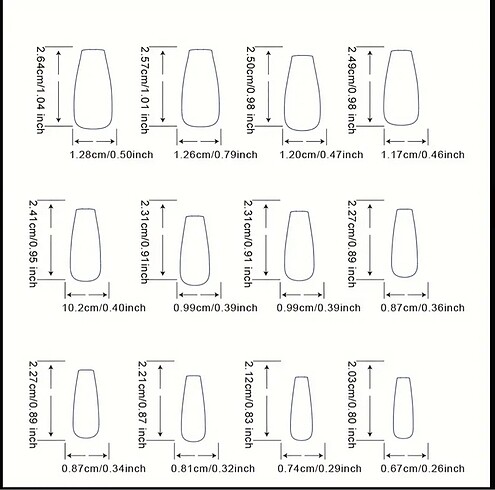 2.64cm/1.04 inch
1.28cm/0.50inch
2.57cm/1.01 inch
1.26cm/0.79inch
2.50cm/0.98 inch
1.20cm/0.47inch
2.49cm/0.98 inch
1.17cm/0.46inch

2.41cm/0.95 inch
10.2cm/0.40inch
2.31cm/0.91inch
0.99cm/0.39inch
2.31cm/0.91 inch
0.99cm/0.39inch
2.27cm/0.89 inch
0.87cm/0.36inch

2.27cm/0.89 inch
0.87cm/0.34inch
2.21cm/0.87 inch
0.81cm/0.32inch
2.12cm/0.83 inch
0.74cm/0.29inch
2.03cm/0.80 inch
0.67cm/0.26inch